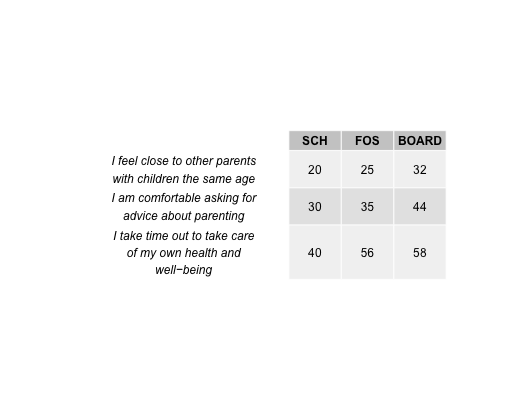 |  | SCH | FOS | BOARD |
|---|---|---|---|
| I feel close to other parents with children the same age | 20 | 25 | 32 |
| I am comfortable asking for advice about parenting | 30 | 35 | 44 |
| I take time out to take care of my own health and well−being | 40 | 56 | 58 |